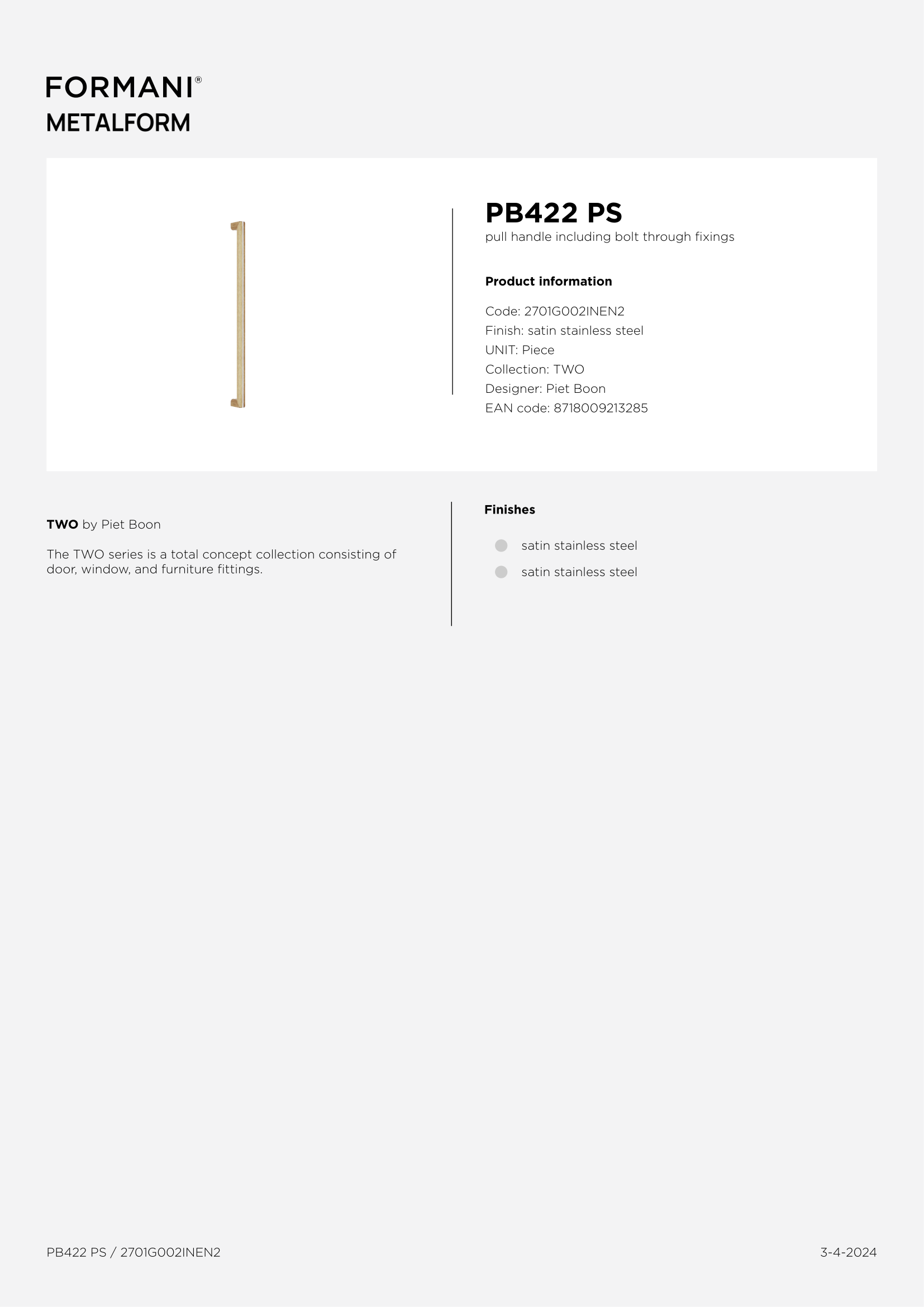 FORMANI®
METALFORM

PB422 PS
pull handle including bolt through fixings

Product information

Code: 2701G002INEN2
Finish: satin stainless steel
UNIT: Piece
Collection: TWO
Designer: Piet Boon
EAN code: 8718009213285

TWO by Piet Boon

The TWO series is a total concept collection consisting of door, window, and furniture fittings.

Finishes

satin stainless steel
satin stainless steel

PB422 PS / 2701G002INEN2

3-4-2024